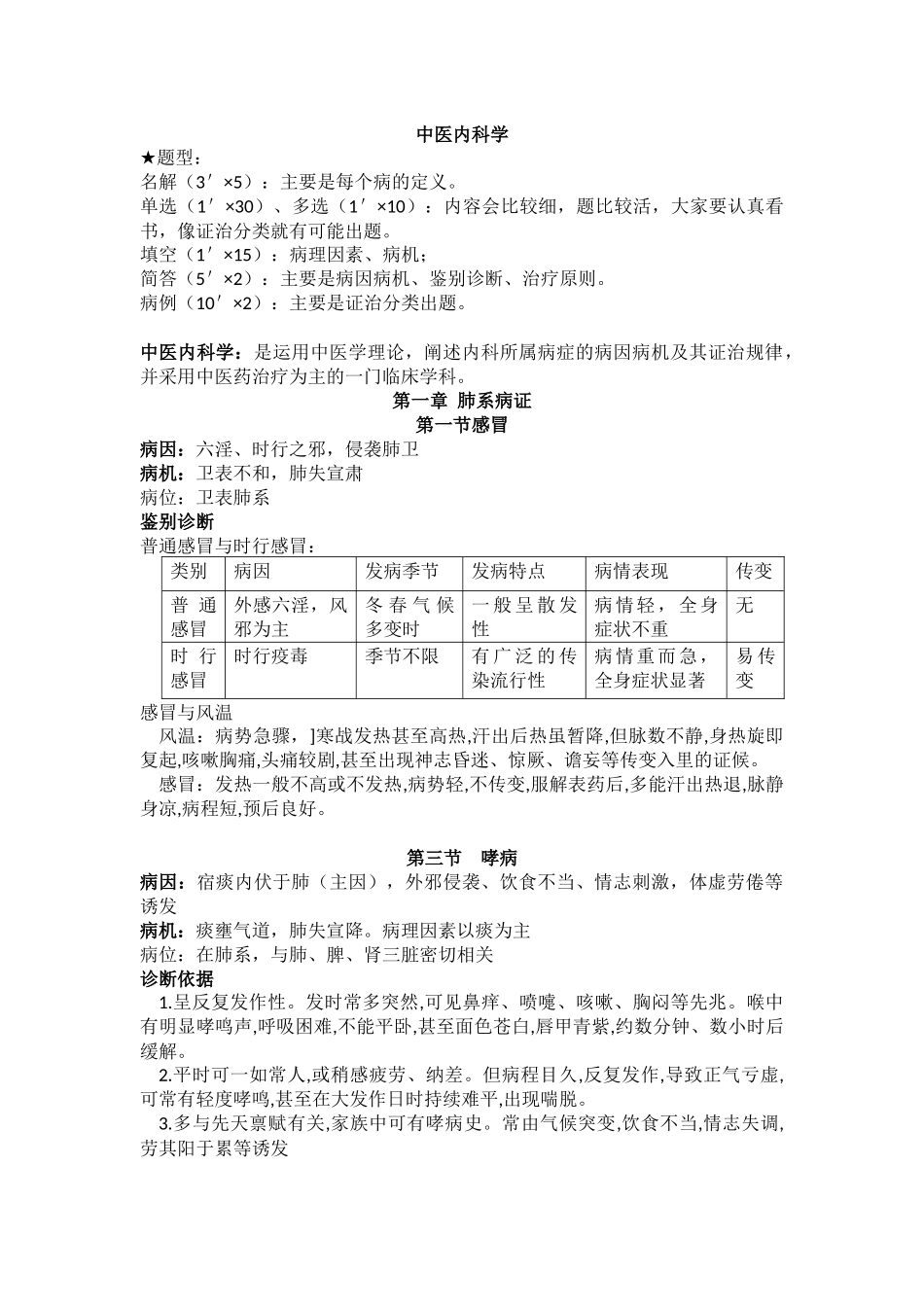 中医内科学

★题型：
名解（3′×5）：主要是每个病的定义。
单选（1′×30）、多选（1′×10）：内容会比较细，题比较活，大家要认真看书，像证治分类就有可能出题。
填空（1′×15）：病理因素、病机；
简答（5′×2）：主要是病因病机、鉴别诊断、治疗原则。
病例（10′×2）：主要是证治分类出题。

中医内科学：是运用中医学理论，阐述内科所属病症的病因病机及其证治规律，并采用中医药治疗为主的一门临床学科。

第一章 肺系病证
第一节感冒

病因：六淫、时行之邪，侵袭肺卫
病机：卫表不和，肺失宣肃
病位：卫表肺系
鉴别诊断
普通感冒与时行感冒：

| 类别 | 病因 | 发病季节 | 发病特点 | 病情表现 | 传变 |
|---|---|---|---|---|---|
| 普通感冒 | 外感六淫，风邪为主 | 冬春气候多变时 | 一般呈散发性 | 病情轻，全身症状不重 | 无 |
| 时行感冒 | 时行疫毒 | 季节不限 | 有广泛的传染流行性 | 病情重而急，全身症状显著 | 易传变 |

感冒与风温
风温：病势急骤，]寒战发热甚至高热,汗出后热虽暂降,但脉数不静,身热旋即复起,咳嗽胸痛,头痛较剧,甚至出现神志昏迷、惊厥、谵妄等传变入里的证候。
感冒：发热一般不高或不发热,病势轻,不传变,服解表药后,多能汗出热退,脉静身凉,病程短,预后良好。

第三节　哮病

病因：宿痰内伏于肺（主因），外邪侵袭、饮食不当、情志刺激，体虚劳倦等诱发
病机：痰壅气道，肺失宣降。病理因素以痰为主
病位：在肺系，与肺、脾、肾三脏密切相关
诊断依据
1.呈反复发作性。发时常多突然,可见鼻痒、喷嚏、咳嗽、胸闷等先兆。喉中有明显哮鸣声,呼吸困难,不能平卧,甚至面色苍白,唇甲青紫,约数分钟、数小时后缓解。
2.平时可一如常人,或稍感疲劳、纳差。但病程日久,反复发作,导致正气亏虚,可常有轻度哮鸣,甚至在大发作日时持续难平,出现喘脱。
3.多与先天禀赋有关,家族中可有哮病史。常由气候突变,饮食不当,情志失调,劳其阳于累等诱发